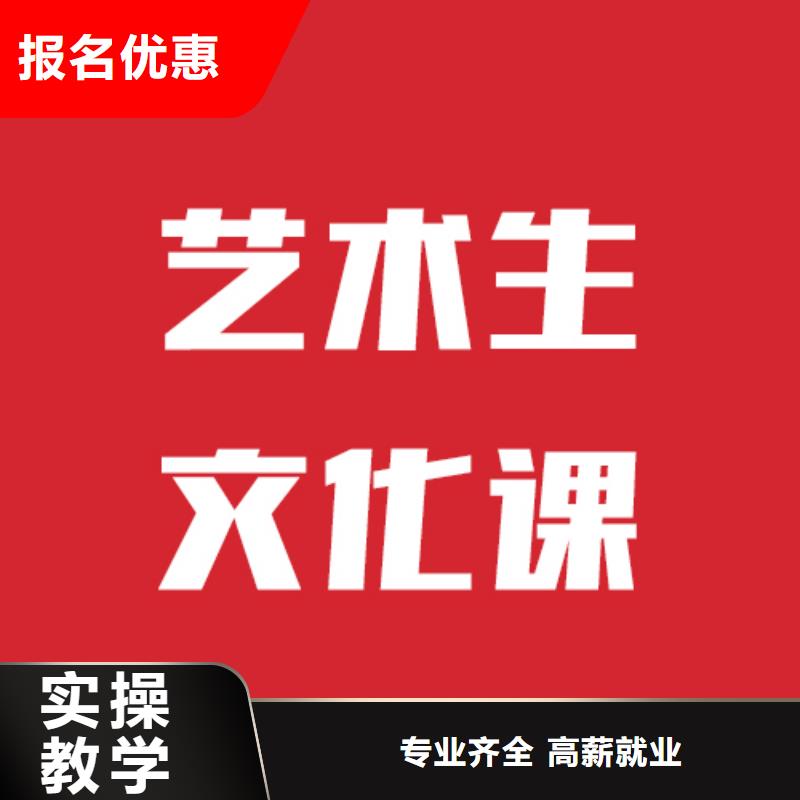 报名优惠

艺术生
文化课

实操
教学

专业齐全 高薪就业